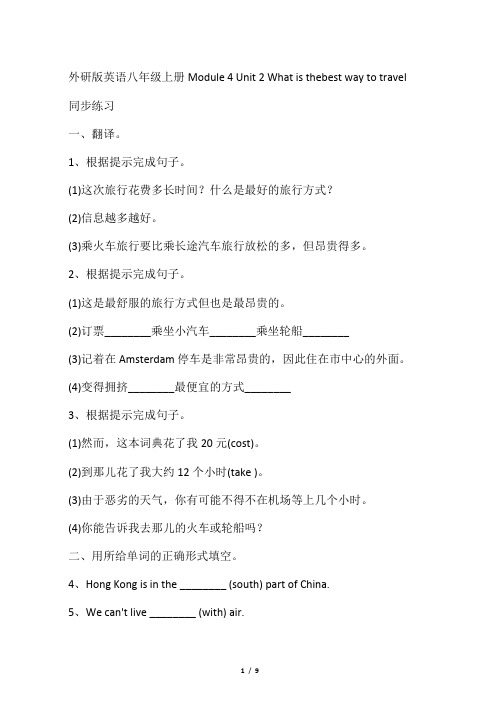 外研版英语八年级上册 Module 4 Unit 2 What is thebest way to travel

同步练习

一、翻译。

1、根据提示完成句子。

(1)这次旅行花费多长时间？什么是最好的旅行方式？

(2)信息越多越好。

(3)乘火车旅行要比乘长途汽车旅行放松的多，但昂贵得多。

2、根据提示完成句子。

(1)这是最舒服的旅行方式但也是最昂贵的。

(2)订票________乘坐小汽车________乘坐轮船________

(3)记着在 Amsterdam 停车是非常昂贵的，因此住在市中心的外面。

(4)变得拥挤________最便宜的方式________

3、根据提示完成句子。

(1)然而，这本词典花了我 20 元(cost)。

(2)到那儿花了我大约 12 个小时(take )。

(3)由于恶劣的天气，你有可能不得不在机场等上几个小时。

(4)你能告诉我去那儿的火车或轮船吗？

二、用所给单词的正确形式填空。

4、Hong Kong is in the ________ (south) part of China.

5、We can't live ________ (with) air.

1 / 9